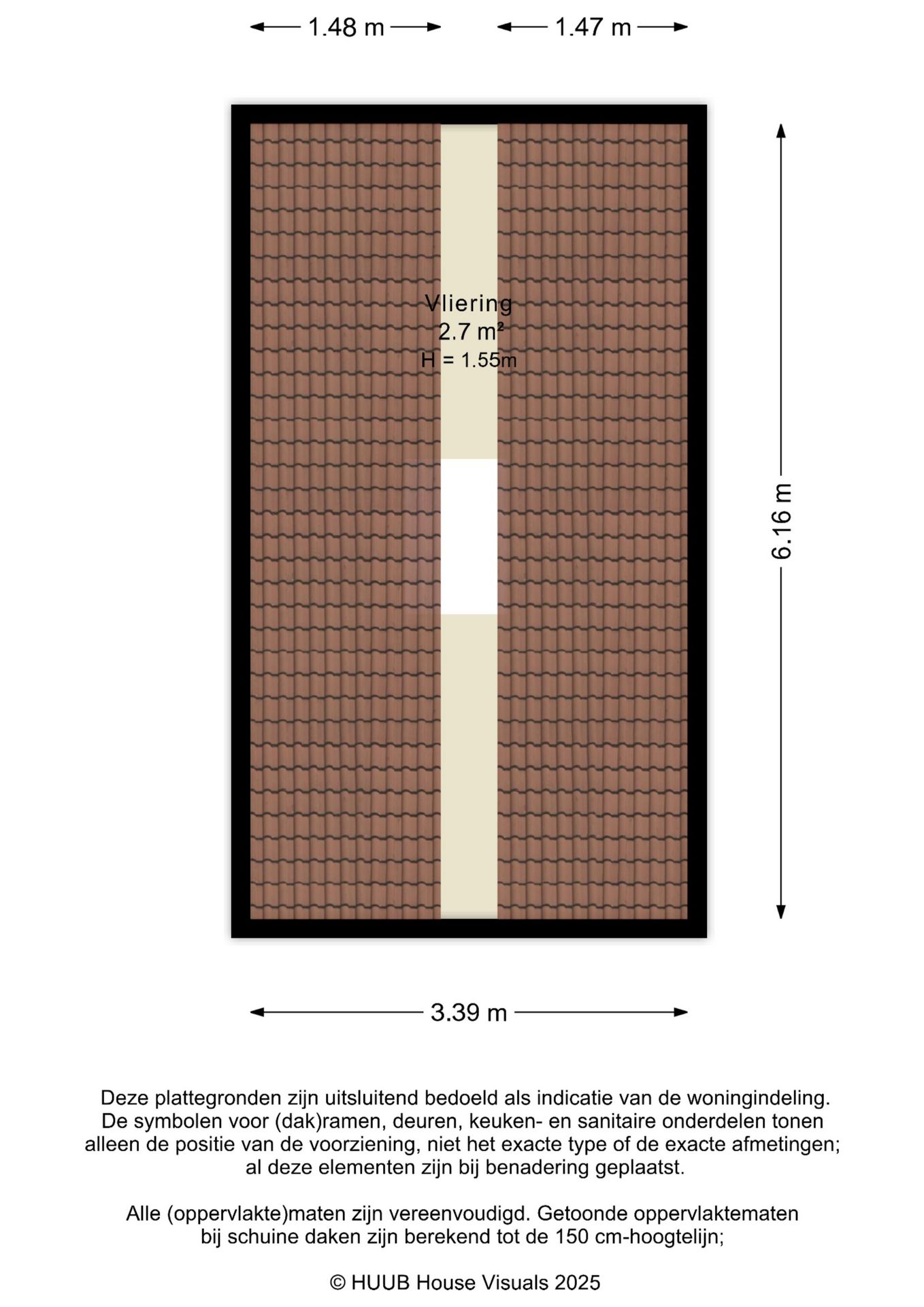 1.48 m

1.47 m

Vliering
2.7 m²
H = 1.55m

6.16 m

3.39 m

Deze plattegronden zijn uitsluitend bedoeld als indicatie van de woningindeling. De symbolen voor (dak)ramen, deuren, keuken- en sanitaire onderdelen tonen alleen de positie van de voorziening, niet het exacte type of de exacte afmetingen; al deze elementen zijn bij benadering geplaatst.

Alle (oppervlakte)maten zijn vereenvoudigd. Getoonde oppervlaktematen bij schuine daken zijn berekend tot de 150 cm-hoogtelijn;

© HUUB House Visuals 2025